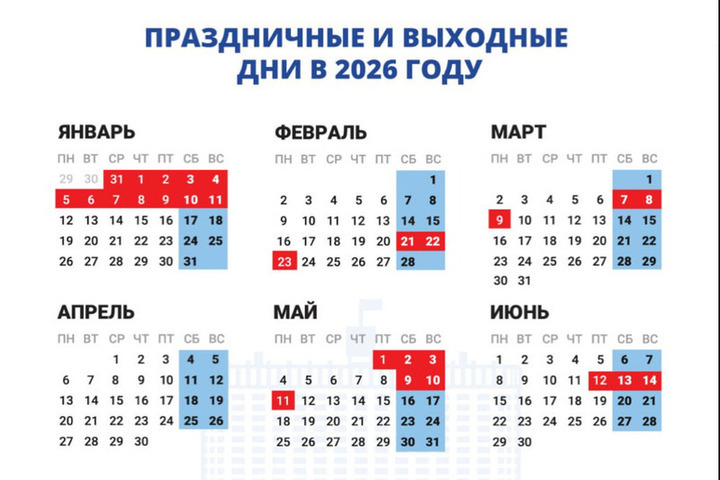 ПРАЗДНИЧНЫЕ И ВЫХОДНЫЕ ДНИ В 2026 ГОДУ

ЯНВАРЬ

| ПН | ВТ | СР | ЧТ | ПТ | СБ | ВС |
|---|---|---|---|---|---|---|
| 29 | 30 | 31 | 1 | 2 | 3 | 4 |
| 5 | 6 | 7 | 8 | 9 | 10 | 11 |
| 12 | 13 | 14 | 15 | 16 | 17 | 18 |
| 19 | 20 | 21 | 22 | 23 | 24 | 25 |
| 26 | 27 | 28 | 29 | 30 | 31 | |

ФЕВРАЛЬ

| ПН | ВТ | СР | ЧТ | ПТ | СБ | ВС |
|---|---|---|---|---|---|---|
| | | | | | | 1 |
| 2 | 3 | 4 | 5 | 6 | 7 | 8 |
| 9 | 10 | 11 | 12 | 13 | 14 | 15 |
| 16 | 17 | 18 | 19 | 20 | 21 | 22 |
| 23 | 24 | 25 | 26 | 27 | 28 | |

МАРТ

| ПН | ВТ | СР | ЧТ | ПТ | СБ | ВС |
|---|---|---|---|---|---|---|
| | | | | | | 1 |
| 2 | 3 | 4 | 5 | 6 | 7 | 8 |
| 9 | 10 | 11 | 12 | 13 | 14 | 15 |
| 16 | 17 | 18 | 19 | 20 | 21 | 22 |
| 23 | 24 | 25 | 26 | 27 | 28 | 29 |
| 30 | 31 | | | | | |

АПРЕЛЬ

| ПН | ВТ | СР | ЧТ | ПТ | СБ | ВС |
|---|---|---|---|---|---|---|
| | | 1 | 2 | 3 | 4 | 5 |
| 6 | 7 | 8 | 9 | 10 | 11 | 12 |
| 13 | 14 | 15 | 16 | 17 | 18 | 19 |
| 20 | 21 | 22 | 23 | 24 | 25 | 26 |
| 27 | 28 | 29 | 30 | | | |

МАЙ

| ПН | ВТ | СР | ЧТ | ПТ | СБ | ВС |
|---|---|---|---|---|---|---|
| | | | | 1 | 2 | 3 |
| 4 | 5 | 6 | 7 | 8 | 9 | 10 |
| 11 | 12 | 13 | 14 | 15 | 16 | 17 |
| 18 | 19 | 20 | 21 | 22 | 23 | 24 |
| 25 | 26 | 27 | 28 | 29 | 30 | 31 |

ИЮНЬ

| ПН | ВТ | СР | ЧТ | ПТ | СБ | ВС |
|---|---|---|---|---|---|---|
| 1 | 2 | 3 | 4 | 5 | 6 | 7 |
| 8 | 9 | 10 | 11 | 12 | 13 | 14 |
| 15 | 16 | 17 | 18 | 19 | 20 | 21 |
| 22 | 23 | 24 | 25 | 26 | 27 | 28 |
| 29 | 30 | | | | | |